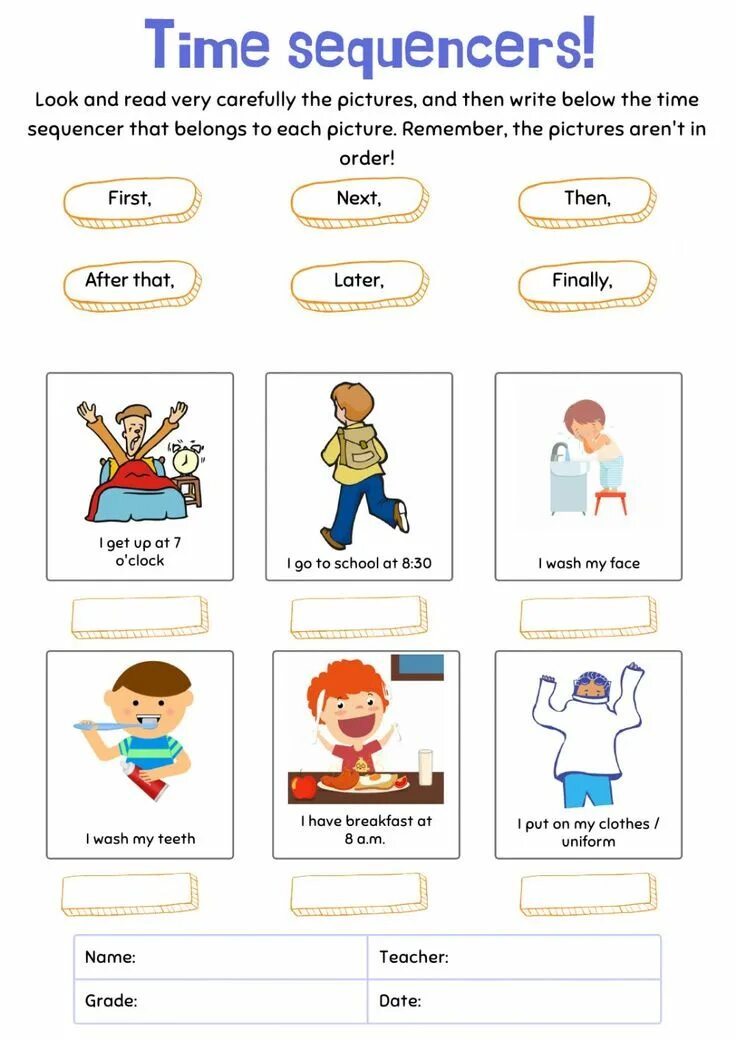 Time sequencers!

Look and read very carefully the pictures, and then write below the time sequencer that belongs to each picture. Remember, the pictures aren't in order!

First,
Next,
Then,
After that,
Later,
Finally,

I get up at 7 o'clock
I go to school at 8:30
I wash my face

I wash my teeth
I have breakfast at 8 a.m.
I put on my clothes / uniform

| Name: | Teacher: |
|---|---|
| Grade: | Date: |